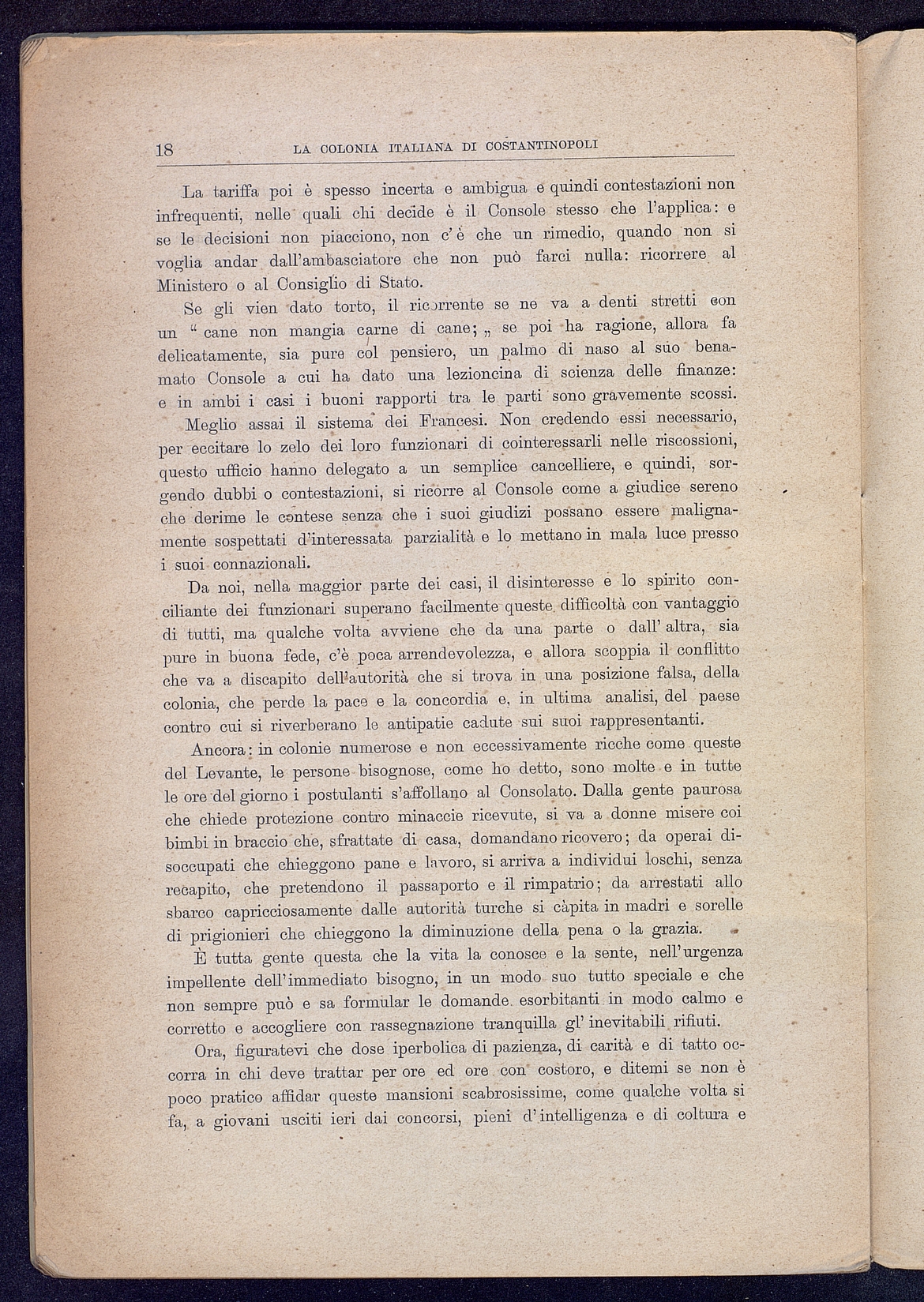 18 LA COLONIA ITALIANA DI COSTANTINOPOLI

La tariffa poi è spesso incerta e ambigua e quindi contestazioni non infrequenti, nelle quali chi decide è il Console stesso che l'applica: e se le decisioni non piacciono, non c'è che un rimedio, quando non si voglia andar dall'ambasciatore che non può farci nulla: ricorrere al Ministero o al Consiglio di Stato.

Se gli vien dato torto, il ricorrente se ne va a denti stretti con un " cane non mangia carne di cane; „ se poi ha ragione, allora fa delicatamente, sia pure col pensiero, un palmo di naso al suo benamato Console a cui ha dato una lezioncina di scienza delle finanze: e in ambi i casi i buoni rapporti tra le parti sono gravemente scossi.

Meglio assai il sistema dei Francesi. Non credendo essi necessario, per eccitare lo zelo dei loro funzionari di cointeressarli nelle riscossioni, questo ufficio hanno delegato a un semplice cancelliere, e quindi, sorgendo dubbi o contestazioni, si ricorre al Console come a giudice sereno che derime le contese senza che i suoi giudizi possano essere malignamente sospettati d'interessata parzialità e lo mettano in mala luce presso i suoi connazionali.

Da noi, nella maggior parte dei casi, il disinteresse e lo spirito conciliante dei funzionari superano facilmente queste difficoltà con vantaggio di tutti, ma qualche volta avviene che da una parte o dall' altra, sia pure in buona fede, c'è poca arrendevolezza, e allora scoppia il conflitto che va a discapito dell'autorità che si trova in una posizione falsa, della colonia, che perde la pace e la concordia e, in ultima analisi, del paese contro cui si riverberano le antipatie cadute sui suoi rappresentanti.

Ancora: in colonie numerose e non eccessivamente ricche come queste del Levante, le persone bisognose, come ho detto, sono molte e in tutte le ore del giorno i postulanti s'affollano al Consolato. Dalla gente paurosa che chiede protezione contro minaccie ricevute, si va a donne misere coi bimbi in braccio che, sfrattate di casa, domandano ricovero; da operai disoccupati che chieggono pane e lavoro, si arriva a individui loschi, senza recapito, che pretendono il passaporto e il rimpatrio; da arrestati allo sbarco capricciosamente dalle autorità turche si càpita in madri e sorelle di prigionieri che chieggono la diminuzione della pena o la grazia.

È tutta gente questa che la vita la conosce e la sente, nell'urgenza impellente dell'immediato bisogno, in un modo suo tutto speciale e che non sempre può e sa formular le domande esorbitanti in modo calmo e corretto e accogliere con rassegnazione tranquilla gl' inevitabili rifiuti.

Ora, figuratevi che dose iperbolica di pazienza, di carità e di tatto occorra in chi deve trattar per ore ed ore con costoro, e ditemi se non è poco pratico affidar queste mansioni scabrosissime, come qualche volta si fa, a giovani usciti ieri dai concorsi, pieni d'intelligenza e di coltura e